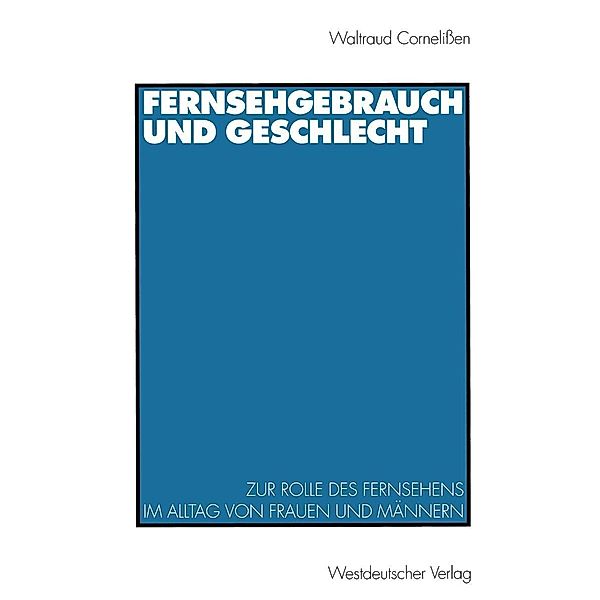 Waltraud Cornelißen

FERNSEHGEBRAUCH UND GESCHLECHT

ZUR ROLLE DES FERNSEHENS IM ALLTAG VON FRAUEN UND MÄNNERN

Westdeutscher Verlag